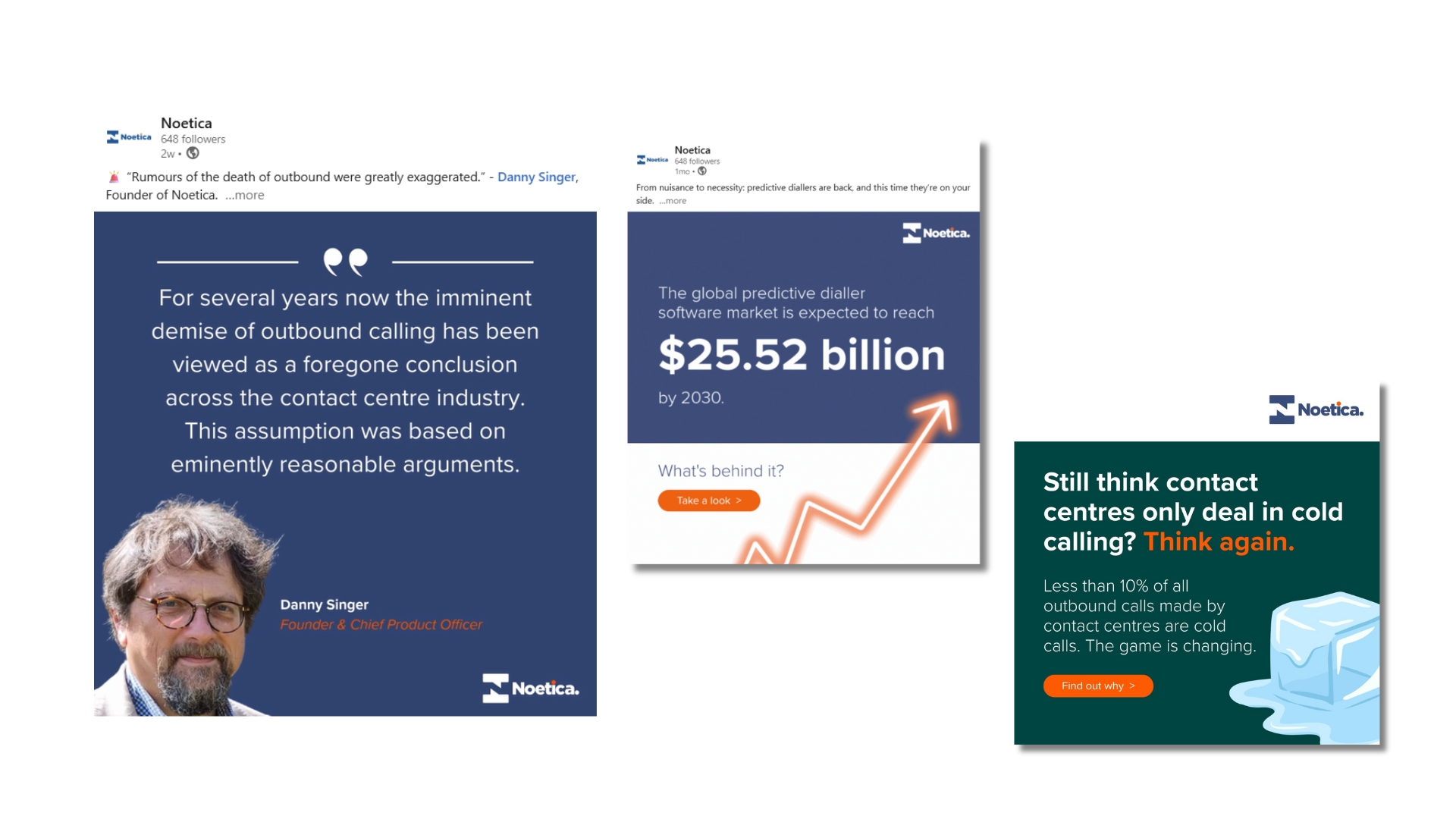 Noetica
Noetica
648 followers
2w •

"Rumours of the death of outbound were greatly exaggerated." - Danny Singer, Founder of Noetica. ...more

For several years now the imminent demise of outbound calling has been viewed as a foregone conclusion across the contact centre industry. This assumption was based on eminently reasonable arguments.

Danny Singer
Founder & Chief Product Officer

Noetica.

Noetica
Noetica
648 followers
1mo •

From nuisance to necessity: predictive diallers are back, and this time they're on your side. ...more

Noetica.

The global predictive dialler software market is expected to reach

$25.52 billion

by 2030.

What's behind it?

Take a look >

Noetica.

Still think contact centres only deal in cold calling? Think again.

Less than 10% of all outbound calls made by contact centres are cold calls. The game is changing.

Find out why >